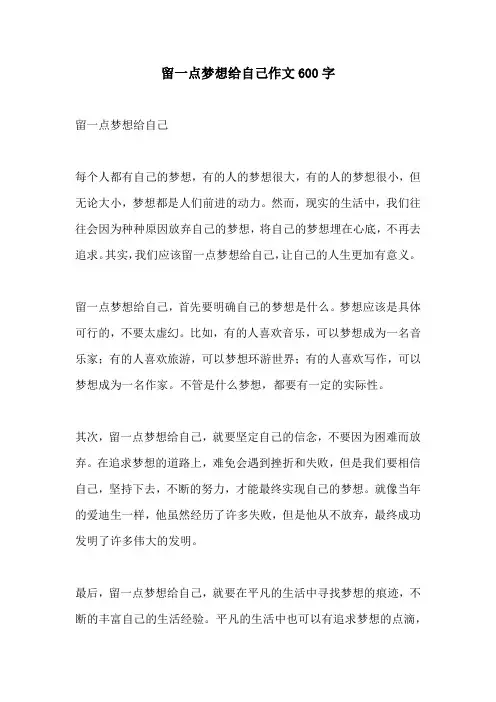 留一点梦想给自己作文600字

留一点梦想给自己

每个人都有自己的梦想，有的人的梦想很大，有的人的梦想很小，但无论大小，梦想都是人们前进的动力。然而，现实的生活中，我们往往会因为种种原因放弃自己的梦想，将自己的梦想埋在心底，不再去追求。其实，我们应该留一点梦想给自己，让自己的人生更加有意义。

留一点梦想给自己，首先要明确自己的梦想是什么。梦想应该是具体可行的，不要太虚幻。比如，有的人喜欢音乐，可以梦想成为一名音乐家；有的人喜欢旅游，可以梦想环游世界；有的人喜欢写作，可以梦想成为一名作家。不管是什么梦想，都要有一定的实际性。

其次，留一点梦想给自己，就要坚定自己的信念，不要因为困难而放弃。在追求梦想的道路上，难免会遇到挫折和失败，但是我们要相信自己，坚持下去，不断的努力，才能最终实现自己的梦想。就像当年的爱迪生一样，他虽然经历了许多失败，但是他从不放弃，最终成功发明了许多伟大的发明。

最后，留一点梦想给自己，就要在平凡的生活中寻找梦想的痕迹，不断的丰富自己的生活经验。平凡的生活中也可以有追求梦想的点滴，